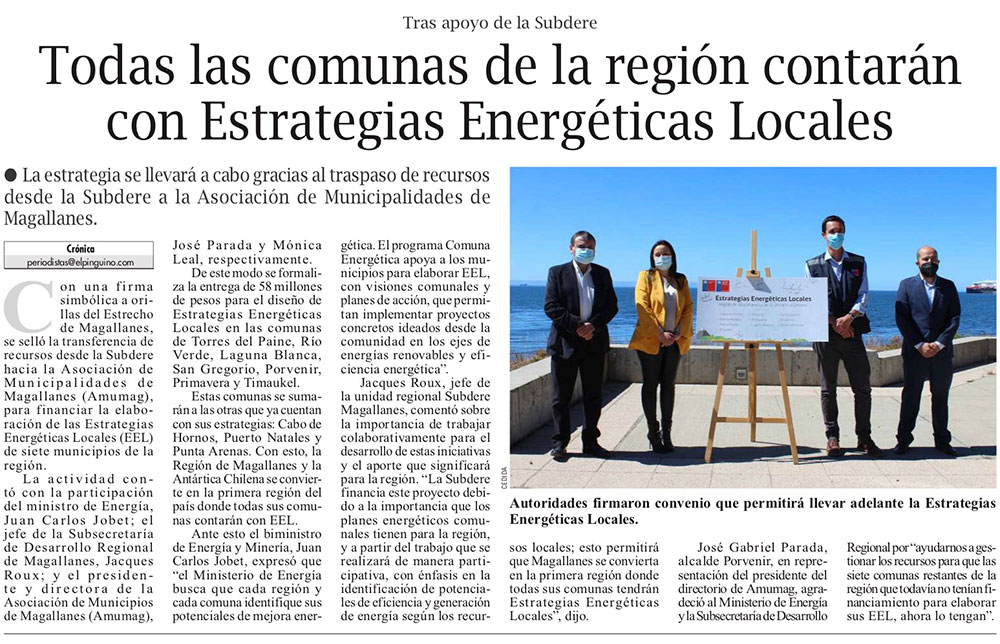 Tras apoyo de la Subdere

Todas las comunas de la región contarán con Estrategias Energéticas Locales

● La estrategia se llevará a cabo gracias al traspaso de recursos desde la Subdere a la Asociación de Municipalidades de Magallanes.

Crónica
periodistas@elpinguino.com

Con una firma simbólica a orillas del Estrecho de Magallanes, se selló la transferencia de recursos desde la Subdere hacia la Asociación de Municipalidades de Magallanes (Amumag), para financiar la elaboración de las Estrategias Energéticas Locales (EEL) de siete municipios de la región.

La actividad contó con la participación del ministro de Energía, Juan Carlos Jobet; el jefe de la Subsecretaría de Desarrollo Regional de Magallanes, Jacques Roux; y el presidente y directora de la Asociación de Municipios de Magallanes (Amumag), José Parada y Mónica Leal, respectivamente.

De este modo se formaliza la entrega de 58 millones de pesos para el diseño de Estrategias Energéticas Locales en las comunas de Torres del Paine, Río Verde, Laguna Blanca, San Gregorio, Porvenir, Primavera y Timaukel.

Estas comunas se sumarán a las otras que ya cuentan con sus estrategias: Cabo de Hornos, Puerto Natales y Punta Arenas. Con esto, la Región de Magallanes y la Antártica Chilena se convierte en la primera región del país donde todas sus comunas contarán con EEL.

Ante esto el biministro de Energía y Minería, Juan Carlos Jobet, expresó que "el Ministerio de Energía busca que cada región y cada comuna identifique sus potenciales de mejora energética. El programa Comuna Energética apoya a los municipios para elaborar EEL, con visiones comunales y planes de acción, que permitan implementar proyectos concretos ideados desde la comunidad en los ejes de energías renovables y eficiencia energética".

Jacques Roux, jefe de la unidad regional Subdere Magallanes, comentó sobre la importancia de trabajar colaborativamente para el desarrollo de estas iniciativas y el aporte que significará para la región. "La Subdere financia este proyecto debido a la importancia que los planes energéticos comunales tienen para la región, y a partir del trabajo que se realizará de manera participativa, con énfasis en la identificación de potenciales de eficiencia y generación de energía según los recursos locales; esto permitirá que Magallanes se convierta en la primera región donde todas sus comunas tendrán Estrategias Energéticas Locales", dijo.

José Gabriel Parada, alcalde Porvenir, en representación del presidente del directorio de Amumag, agradeció al Ministerio de Energía y la Subsecretaría de Desarrollo Regional por "ayudarnos a gestionar los recursos para que las siete comunas restantes de la región que todavía no tenían financiamiento para elaborar sus EEL, ahora lo tengan".

Estrategias Energéticas Locales

CEDIDA

Autoridades firmaron convenio que permitirá llevar adelante la Estrategias Energéticas Locales.